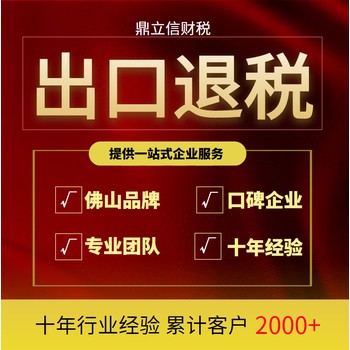 鼎立信财税

出口退税

提供一站式企业服务

√ 佛山品牌
√ 口碑企业
√ 专业团队
√ 十年经验

十年行业经验 累计客户 2000+